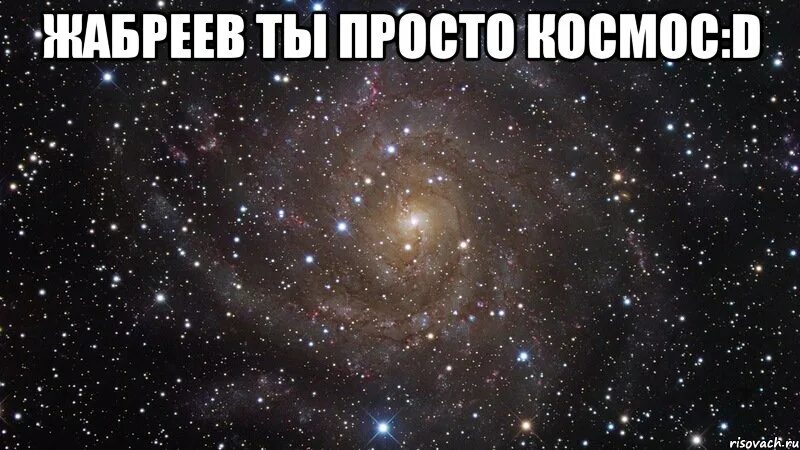 ЖАБРЕЕВ ТЫ ПРОСТО КОСМОС:D

risovach.ru